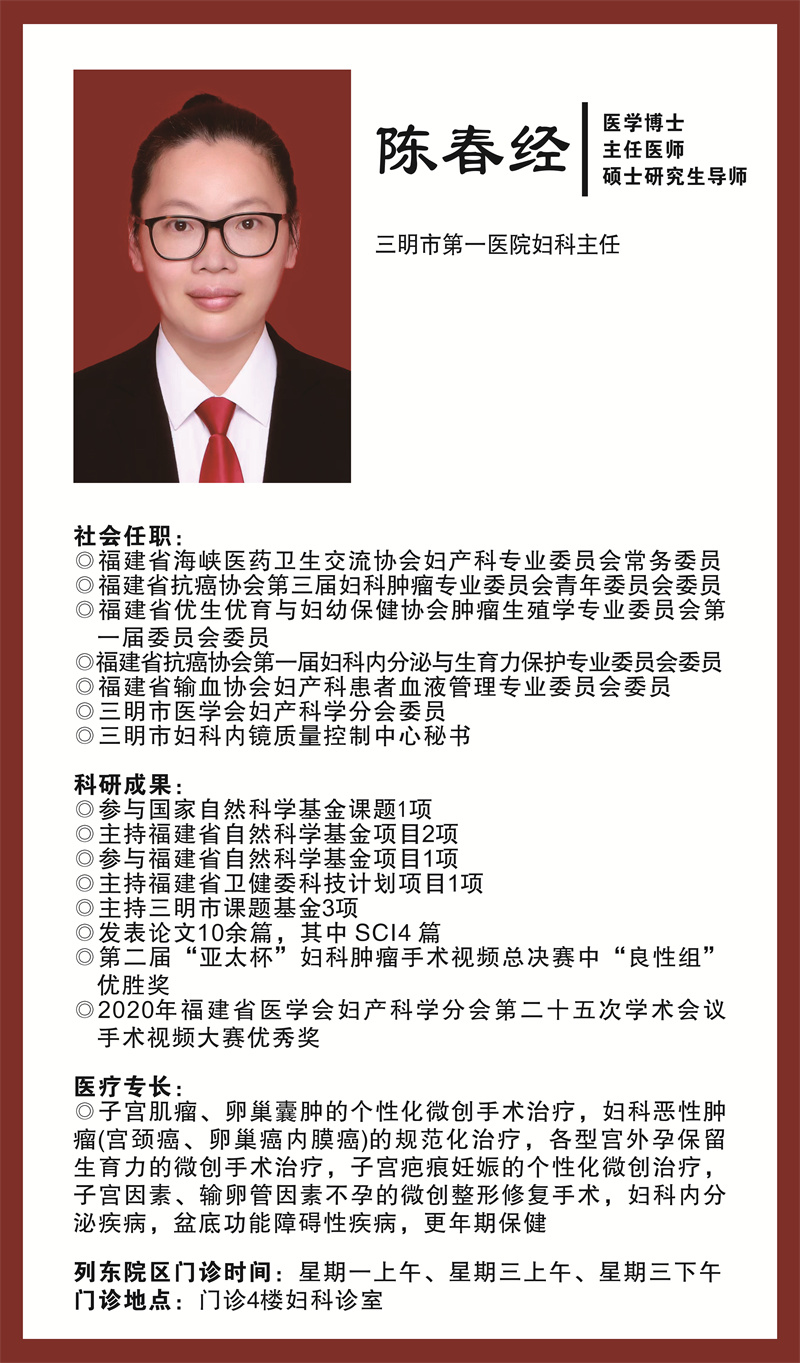 陈春经

医学博士
主任医师
硕士研究生导师

三明市第一医院妇科主任

社会任职：
◎福建省海峡医药卫生交流协会妇产科专业委员会常务委员
◎福建省抗癌协会第三届妇科肿瘤专业委员会青年委员会委员
◎福建省优生优育与妇幼保健协会肿瘤生殖学专业委员会第一届委员会委员
◎福建省抗癌协会第一届妇科内分泌与生育力保护专业委员会委员
◎福建省输血协会妇产科患者血液管理专业委员会委员
◎三明市医学会妇产科学分会委员
◎三明市妇科内镜质量控制中心秘书

科研成果：
◎参与国家自然科学基金课题1项
◎主持福建省自然科学基金项目2项
◎参与福建省自然科学基金项目1项
◎主持福建省卫健委科技计划项目1项
◎主持三明市课题基金3项
◎发表论文10余篇，其中 SCI4 篇
◎第二届“亚太杯”妇科肿瘤手术视频总决赛中“良性组”优胜奖
◎2020年福建省医学会妇产科学分会第二十五次学术会议手术视频大赛优秀奖

医疗专长：
◎子宫肌瘤、卵巢囊肿的个性化微创手术治疗，妇科恶性肿瘤(宫颈癌、卵巢癌内膜癌)的规范化治疗，各型宫外孕保留生育力的微创手术治疗，子宫疤痕妊娠的个性化微创治疗，子宫因素、输卵管因素不孕的微创整形修复手术，妇科内分泌疾病，盆底功能障碍性疾病，更年期保健

列东院区门诊时间：星期一上午、星期三上午、星期三下午
门诊地点：门诊4楼妇科诊室